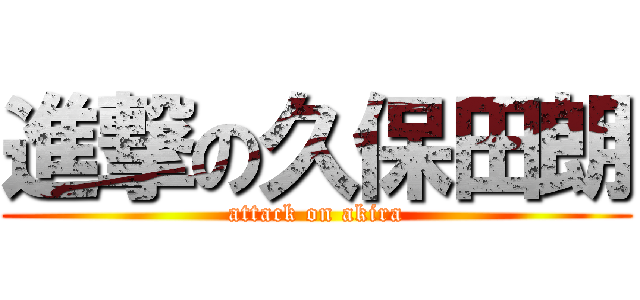 進撃の久保田朗
attack on akira